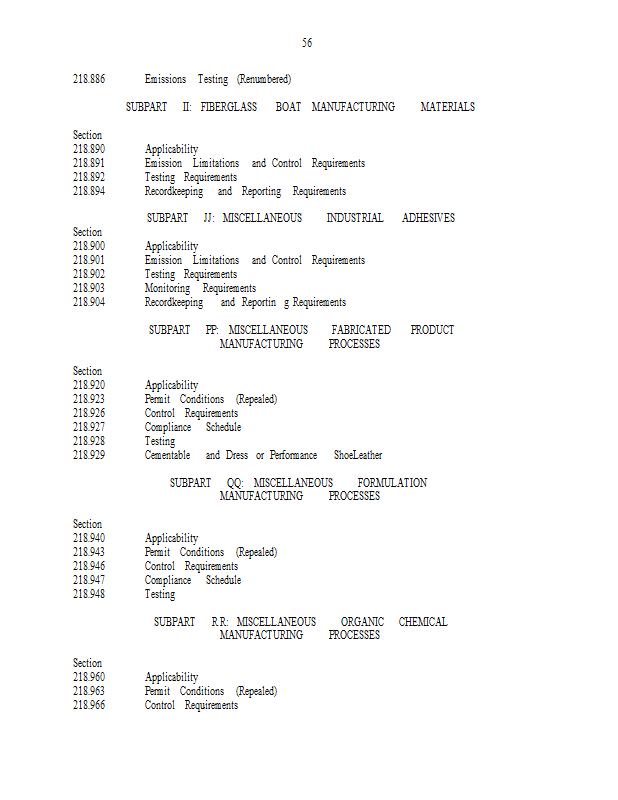 56

218.886 Emissions Testing (Renumbered)

SUBPART II: FIBERGLASS BOAT MANUFACTURING MATERIALS

Section
218.890 Applicability
218.891 Emission Limitations and Control Requirements
218.892 Testing Requirements
218.894 Recordkeeping and Reporting Requirements

SUBPART JJ: MISCELLANEOUS INDUSTRIAL ADHESIVES

Section
218.900 Applicability
218.901 Emission Limitations and Control Requirements
218.902 Testing Requirements
218.903 Monitoring Requirements
218.904 Recordkeeping and Reportin g Requirements

SUBPART PP: MISCELLANEOUS FABRICATED PRODUCT MANUFACTURING PROCESSES

Section
218.920 Applicability
218.923 Permit Conditions (Repealed)
218.926 Control Requirements
218.927 Compliance Schedule
218.928 Testing
218.929 Cementable and Dress or Performance ShoeLeather

SUBPART QQ: MISCELLANEOUS FORMULATION MANUFACTURING PROCESSES

Section
218.940 Applicability
218.943 Permit Conditions (Repealed)
218.946 Control Requirements
218.947 Compliance Schedule
218.948 Testing

SUBPART RR: MISCELLANEOUS ORGANIC CHEMICAL MANUFACTURING PROCESSES

Section
218.960 Applicability
218.963 Permit Conditions (Repealed)
218.966 Control Requirements